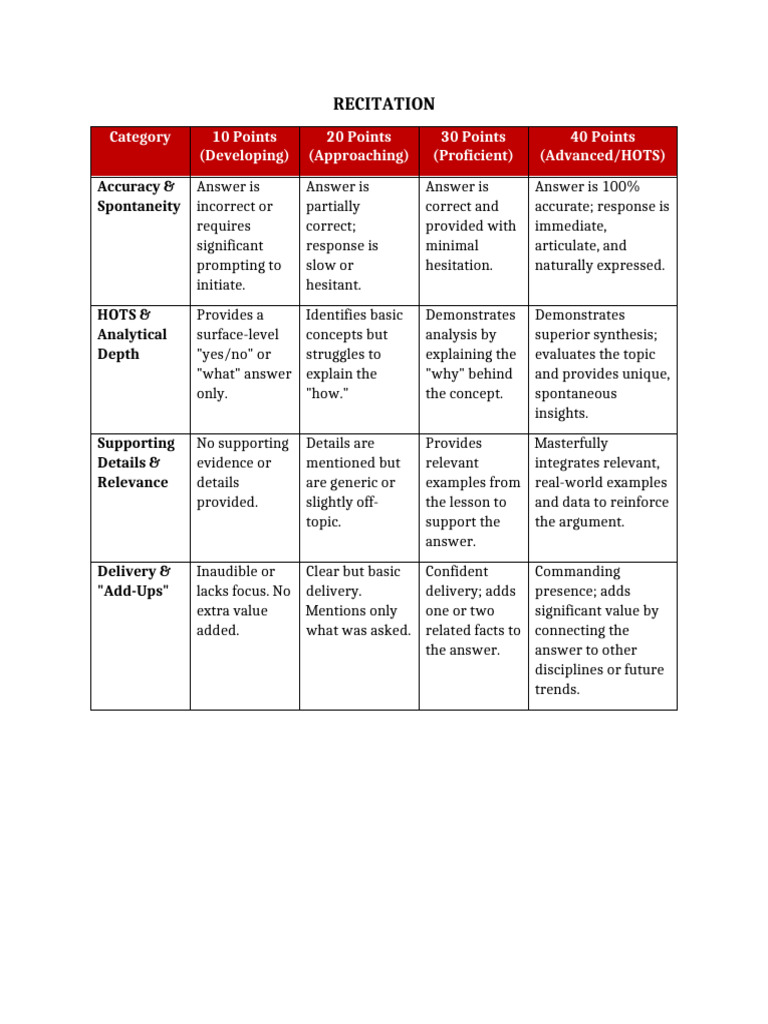 RECITATION

| Category | 10 Points (Developing) | 20 Points (Approaching) | 30 Points (Proficient) | 40 Points (Advanced/HOTS) |
|---|---|---|---|---|
| Accuracy & Spontaneity | Answer is incorrect or requires significant prompting to initiate. | Answer is partially correct; response is slow or hesitant. | Answer is correct and provided with minimal hesitation. | Answer is 100% accurate; response is immediate, articulate, and naturally expressed. |
| HOTS & Analytical Depth | Provides a surface-level "yes/no" or "what" answer only. | Identifies basic concepts but struggles to explain the "how." | Demonstrates analysis by explaining the "why" behind the concept. | Demonstrates superior synthesis; evaluates the topic and provides unique, spontaneous insights. |
| Supporting Details & Relevance | No supporting evidence or details provided. | Details are mentioned but are generic or slightly off-topic. | Provides relevant examples from the lesson to support the answer. | Masterfully integrates relevant, real-world examples and data to reinforce the argument. |
| Delivery & "Add-Ups" | Inaudible or lacks focus. No extra value added. | Clear but basic delivery. Mentions only what was asked. | Confident delivery; adds one or two related facts to the answer. | Commanding presence; adds significant value by connecting the answer to other disciplines or future trends. |